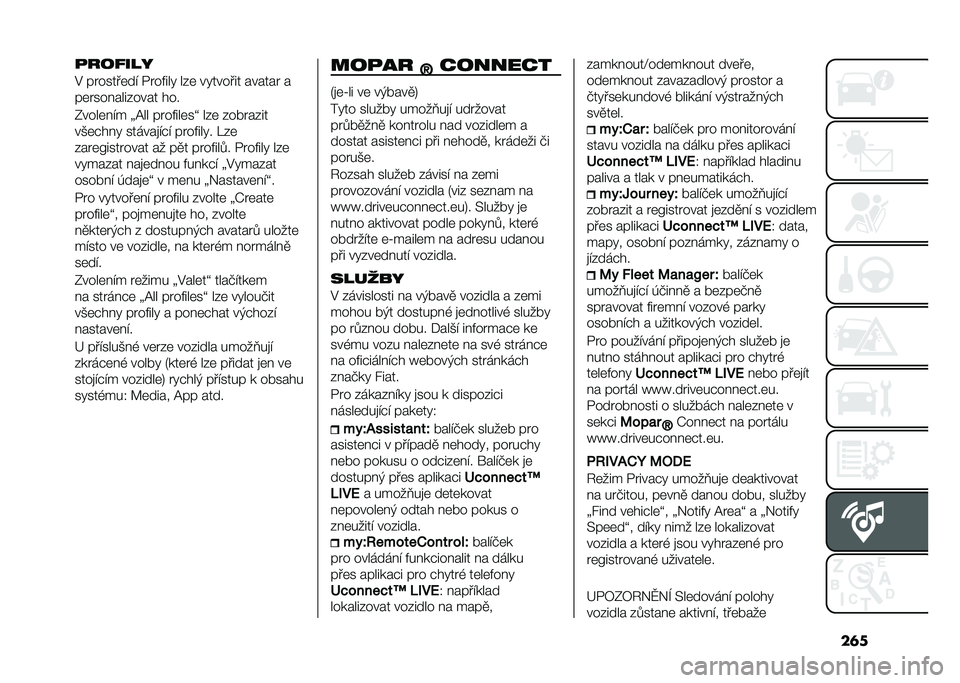 PROFILY
V prostředí Profily lze vytvořit avatar a personalizovat ho.
Zvolením „All profiles“ lze zobrazit všechny stávající profily. Lze zaregistrovat až pět profilů. Profily lze vymazat najednou funkcí „Vymazat osobní údaje“ v menu „Nastavení“.
Pro vytvoření profilu zvolte „Create profile“, pojmenujte ho, zvolte některých z dostupných avatarů uložte místo ve vozidle, na kterém normálně sedí.
Zvolením režimu „Valet“ tlačítkem na stránce „All profiles“ lze vyloučit všechny profily a ponechat výchozí nastavení.
U příslušné verze vozidla umožňují zkrácené volby (které lze přidat jen ve stojícím vozidle) rychlý přístup k obsahu systému: Media, App atd.

MOPAR ® CONNECT
(je-li ve výbavě)
Tyto služby umožňují udržovat průběžně kontrolu nad vozidlem a dostat asistenci při nehodě, krádeži či poruše.
Rozsah služeb závisí na zemi provozování vozidla (viz seznam na www.driveuconnect.eu). Služby je nutno aktivovat podle pokynů, které obdržíte e-mailem na adresu udanou při vyzvednutí vozidla.
SLUŽBY
V závislosti na výbavě vozidla a zemi mohou být dostupné jednotlivé služby po různou dobu. Další informace ke svému vozu naleznete na své stránce na oficiálních webových stránkách značky Fiat.
Pro zákazníky jsou k dispozici následující pakety:
my:Assistant: balíček služeb pro asistenci v případě nehody, poruchy nebo pokusu o odcizení. Balíček je dostupný přes aplikaci Uconnect™ LIVE a umožňuje detekovat nepovolený odtah nebo pokus o zneužití vozidla.
my:RemoteControl: balíček pro ovládání funkcionalit na dálku přes aplikaci pro chytré telefony Uconnect™ LIVE: například lokalizovat vozidlo na mapě, zamknout/odemknout dveře, odemknout zavazadlový prostor a čtyřsekundové blikání výstražných světel.
my:Car: balíček pro monitorování stavu vozidla na dálku přes aplikaci Uconnect™ LIVE: například hladinu paliva a tlak v pneumatikách.
my:Journey: balíček umožňující zobrazit a registrovat jezdění s vozidlem přes aplikaci Uconnect™ LIVE: data, mapy, osobní poznámky, záznamy o jízdách.
My Fleet Manager: balíček umožňující účinně a bezpečně spravovat firemní vozové parky osobních a užitkových vozidel.
Pro používání připojených služeb je nutno stáhnout aplikaci pro chytré telefony Uconnect™ LIVE nebo přejít na portál www.driveuconnect.eu. Podrobnosti o službách naleznete v sekci Mopar® Connect na portálu www.driveuconnect.eu.
PRIVACY MODE
Režim Privacy umožňuje deaktivovat na určitou, pevně danou dobu, služby „Find vehicle“, „Notify Area“ a „Notify Speed“, díky nimž lze lokalizovat vozidla a které jsou vyhrazené pro registrované uživatele.

UPOZORNĚNÍ Sledování polohy vozidla zůstane aktivní, třebaže

265